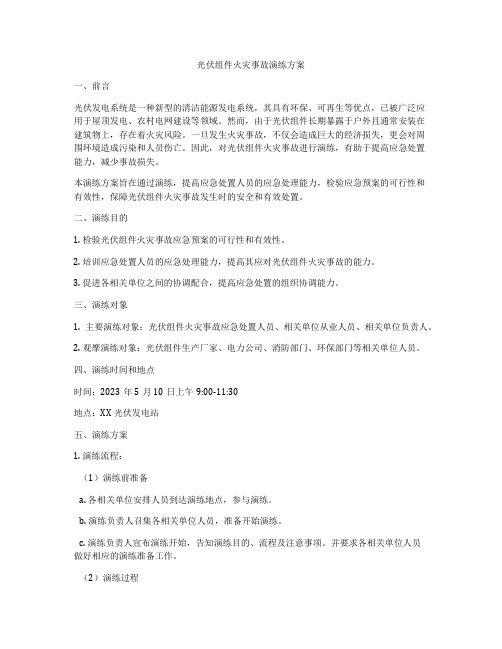 光伏组件火灾事故演练方案

一、前言

光伏发电系统是一种新型的清洁能源发电系统，其具有环保、可再生等优点，已被广泛应用于屋顶发电、农村电网建设等领域。然而，由于光伏组件长期暴露于户外且通常安装在建筑物上，存在着火灾风险。一旦发生火灾事故，不仅会造成巨大的经济损失，更会对周围环境造成污染和人员伤亡。因此，对光伏组件火灾事故进行演练，有助于提高应急处置能力，减少事故损失。

本演练方案旨在通过演练，提高应急处置人员的应急处理能力，检验应急预案的可行性和有效性，保障光伏组件火灾事故发生时的安全和有效处置。

二、演练目的

1. 检验光伏组件火灾事故应急预案的可行性和有效性。

2. 培训应急处置人员的应急处理能力，提高其应对光伏组件火灾事故的能力。

3. 促进各相关单位之间的协调配合，提高应急处置的组织协调能力。

三、演练对象

1. 主要演练对象：光伏组件火灾事故应急处置人员、相关单位从业人员、相关单位负责人。

2. 观摩演练对象：光伏组件生产厂家、电力公司、消防部门、环保部门等相关单位人员。

四、演练时间和地点

时间：2023 年 5 月 10 日上午 9:00-11:30

地点：XX 光伏发电站

五、演练方案

1. 演练流程：

（1）演练前准备

a. 各相关单位安排人员到达演练地点，参与演练。

b. 演练负责人召集各相关单位人员，准备开始演练。

c. 演练负责人宣布演练开始，告知演练目的、流程及注意事项，并要求各相关单位人员做好相应的演练准备工作。

（2）演练过程